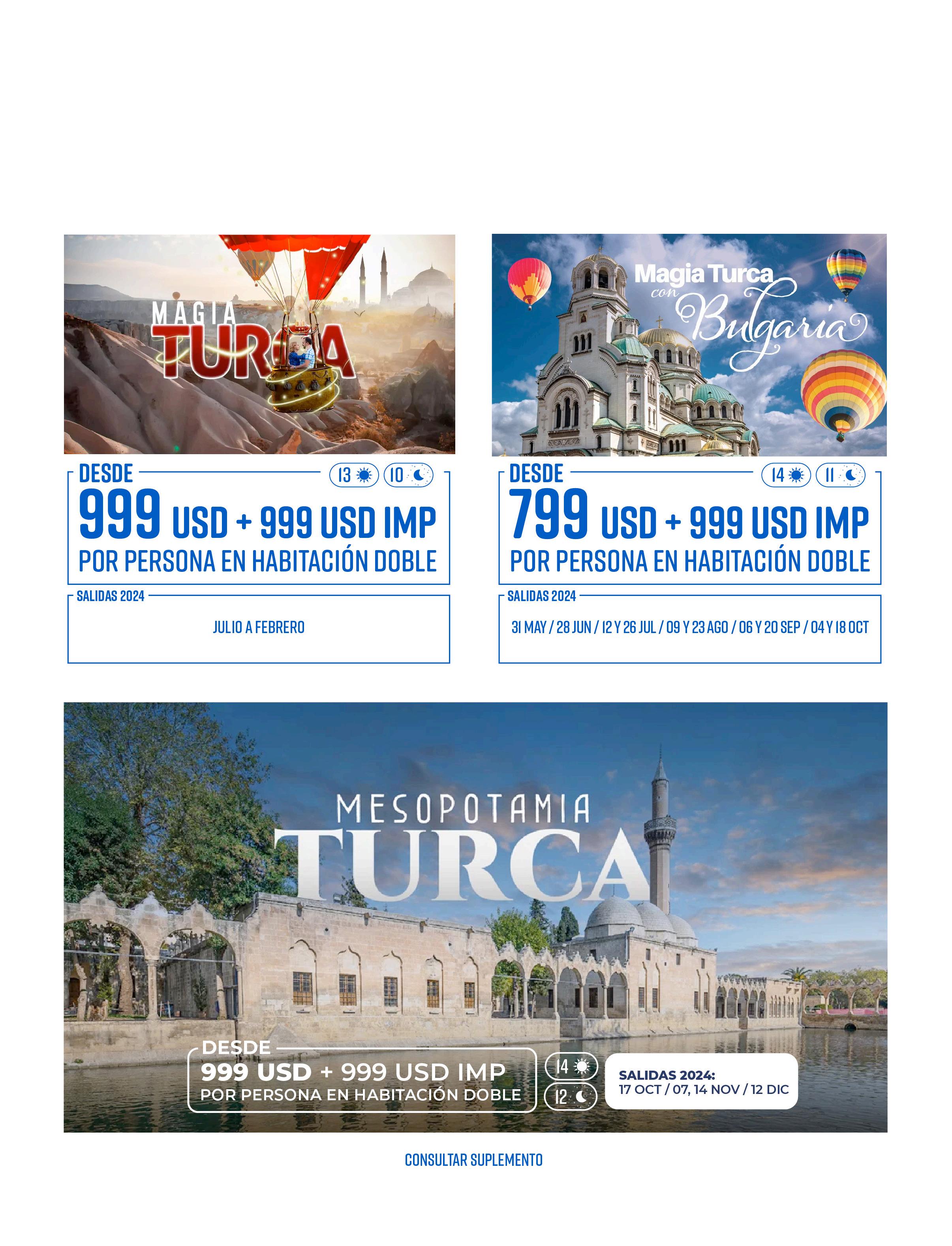 MAGIA
TURCA

DESDE
13 10
999 USD + 999 USD IMP
POR PERSONA EN HABITACIÓN DOBLE

SALIDAS 2024
JULIO A FEBRERO

Magia Turca
con
Bulgaria

DESDE
14 11
799 USD + 999 USD IMP
POR PERSONA EN HABITACIÓN DOBLE

SALIDAS 2024
31 MAY / 28 JUN / 12 Y 26 JUL / 09 Y 23 AGO / 06 Y 20 SEP / 04 Y 18 OCT

MESOPOTAMIA
TURCA

DESDE
999 USD + 999 USD IMP
POR PERSONA EN HABITACIÓN DOBLE
14
12

SALIDAS 2024:
17 OCT / 07, 14 NOV / 12 DIC

CONSULTAR SUPLEMENTO